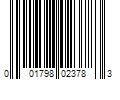 0 01798 02378 3